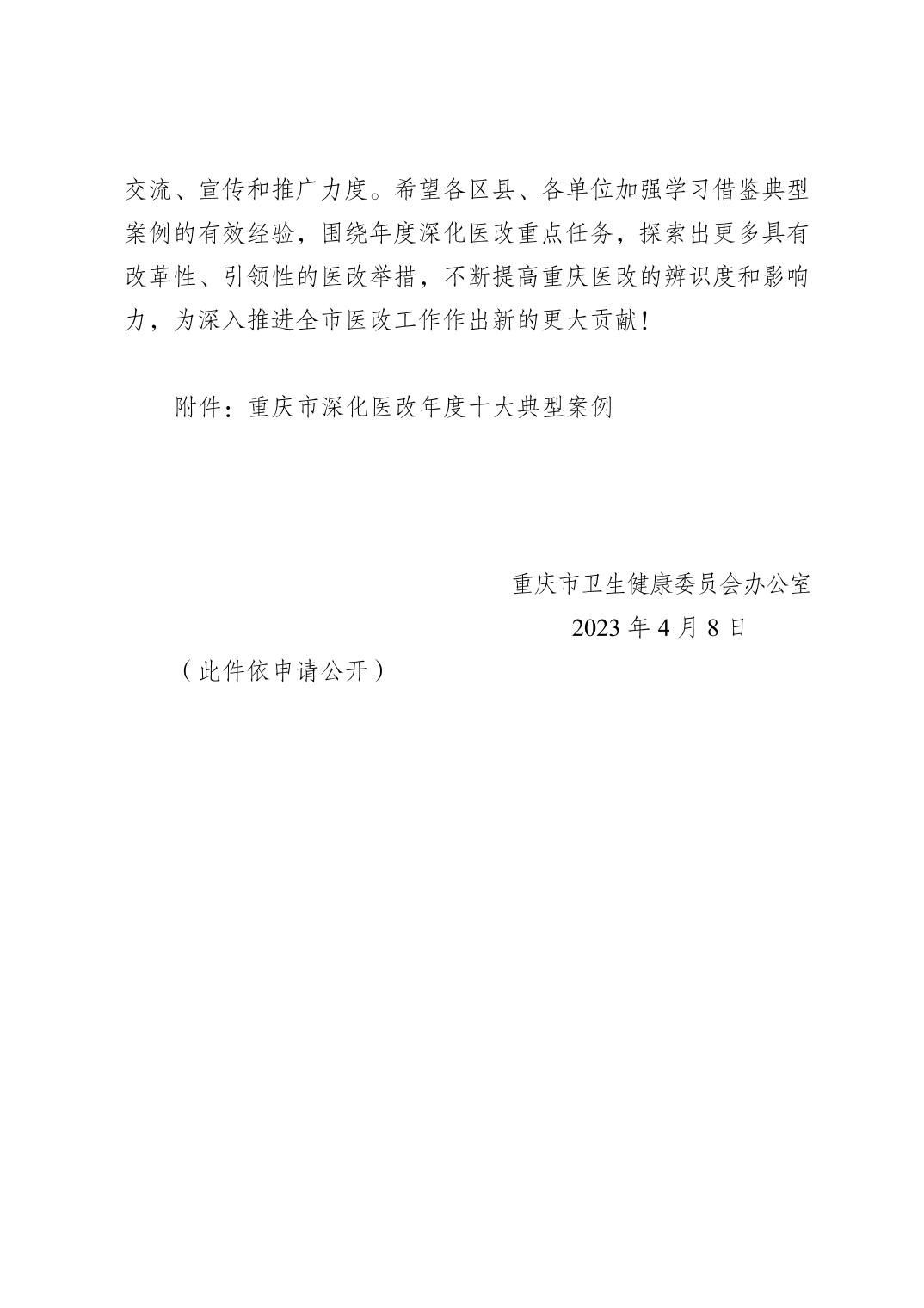 交流、宣传和推广力度。希望各区县、各单位加强学习借鉴典型案例的有效经验，围绕年度深化医改重点任务，探索出更多具有改革性、引领性的医改举措，不断提高重庆医改的辨识度和影响力，为深入推进全市医改工作作出新的更大贡献！

附件：重庆市深化医改年度十大典型案例

重庆市卫生健康委员会办公室
2023 年 4 月 8 日

（此件依申请公开）